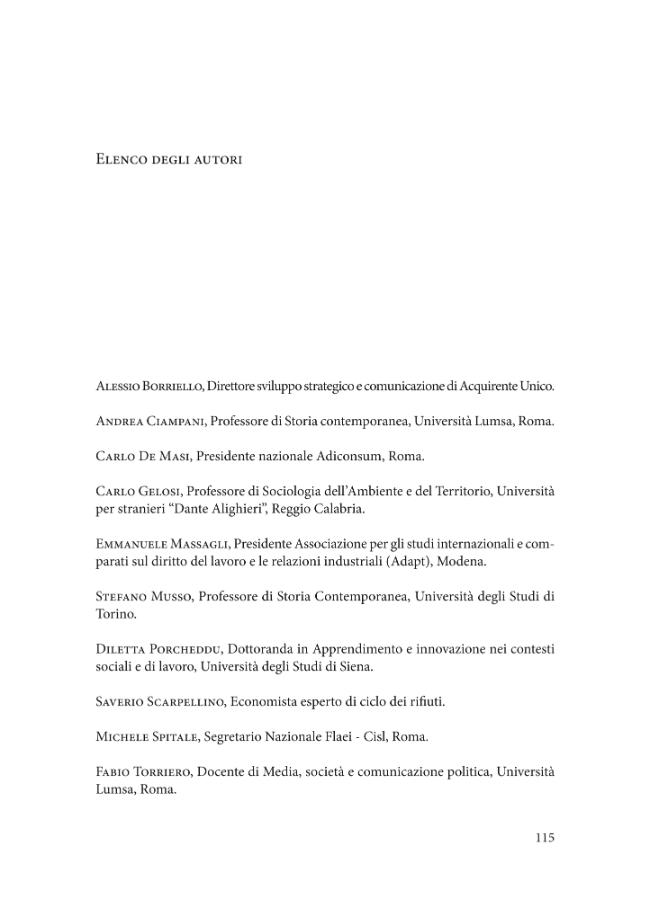 Elenco degli autori

Alessio Borriello, Direttore sviluppo strategico e comunicazione di Acquirente Unico.

Andrea Ciampani, Professore di Storia contemporanea, Università Lumsa, Roma.

Carlo De Masi, Presidente nazionale Adiconsum, Roma.

Carlo Gelosi, Professore di Sociologia dell'Ambiente e del Territorio, Università per stranieri "Dante Alighieri", Reggio Calabria.

Emmanuele Massagli, Presidente Associazione per gli studi internazionali e comparati sul diritto del lavoro e le relazioni industriali (Adapt), Modena.

Stefano Musso, Professore di Storia Contemporanea, Università degli Studi di Torino.

Diletta Porcheddu, Dottoranda in Apprendimento e innovazione nei contesti sociali e di lavoro, Università degli Studi di Siena.

Saverio Scarpellino, Economista esperto di ciclo dei rifiuti.

Michele Spitale, Segretario Nazionale Flaei - Cisl, Roma.

Fabio Torriero, Docente di Media, società e comunicazione politica, Università Lumsa, Roma.

115